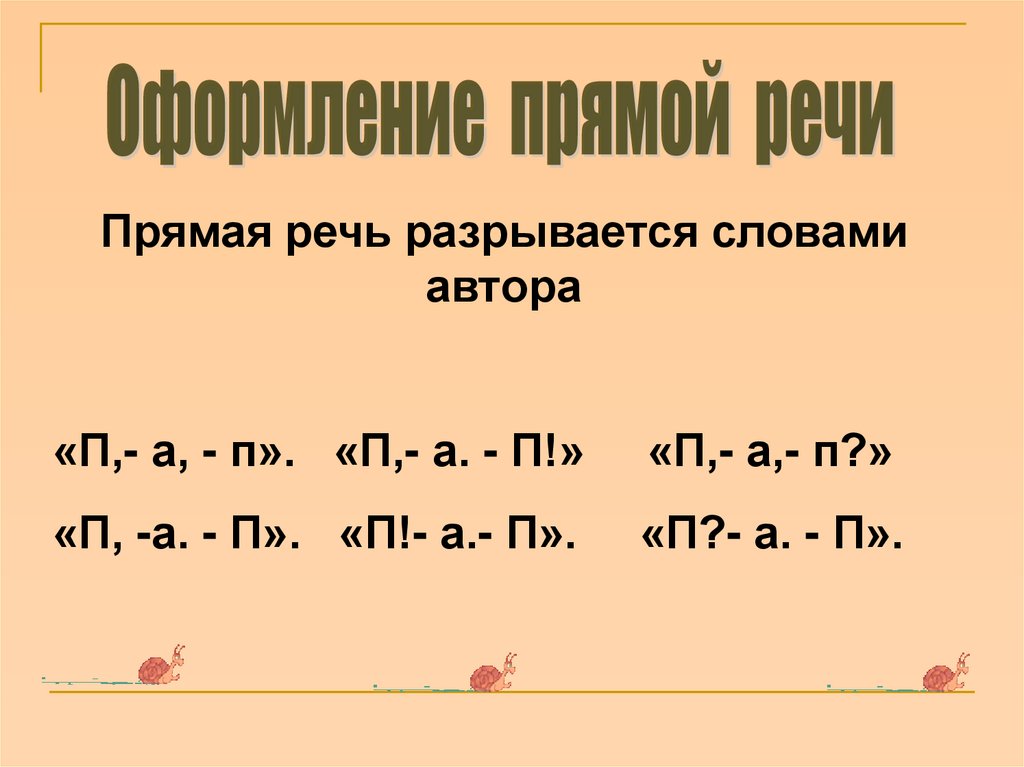 Оформление прямой речи

Прямая речь разрывается словами автора

«П,- а, - п».   «П,- а. - П!»   «П,- а,- п?»

«П, -а. - П».   «П!- а.- П».   «П?- а. - П».